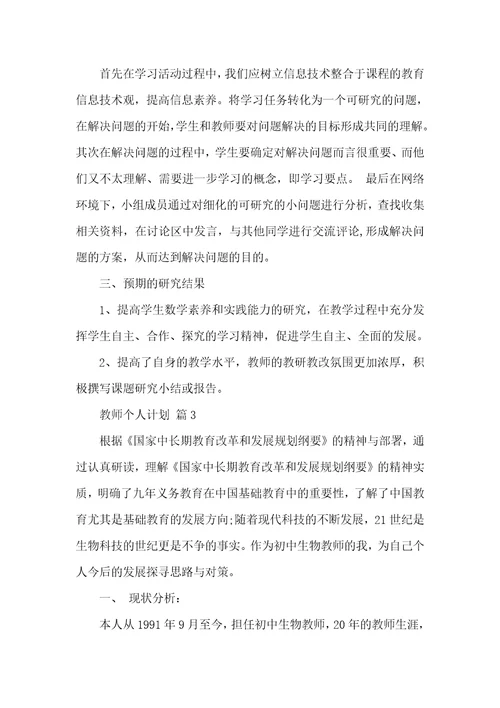 首先在学习活动过程中，我们应树立信息技术整合于课程的教育信息技术观，提高信息素养。将学习任务转化为一个可研究的问题，在解决问题的开始，学生和教师要对问题解决的目标形成共同的理解。其次在解决问题的过程中，学生要确定对解决问题而言很重要、而他们又不太理解、需要进一步学习的概念，即学习要点。 最后在网络环境下，小组成员通过对细化的可研究的小问题进行分析，查找收集相关资料，在讨论区中发言，与其他同学进行交流评论，形成解决问题的方案，从而达到解决问题的目的。

三、预期的研究结果

1、提高学生数学素养和实践能力的研究，在教学过程中充分发挥学生自主、合作、探究的学习精神，促进学生自主、全面的发展。

2、提高了自身的教学水平，教师的教研教改氛围更加浓厚，积极撰写课题研究小结或报告。

教师个人计划 篇3

根据《国家中长期教育改革和发展规划纲要》的精神与部署，通过认真研读，理解《国家中长期教育改革和发展规划纲要》的精神实质，明确了九年义务教育在中国基础教育中的重要性，了解了中国教育尤其是基础教育的发展方向;随着现代科技的不断发展，21世纪是生物科技的世纪更是不争的事实。作为初中生物教师的我，为自己个人今后的发展探寻思路与对策。

一、 现状分析：

本人从1991年9月至今，担任初中生物教师，20年的教师生涯，